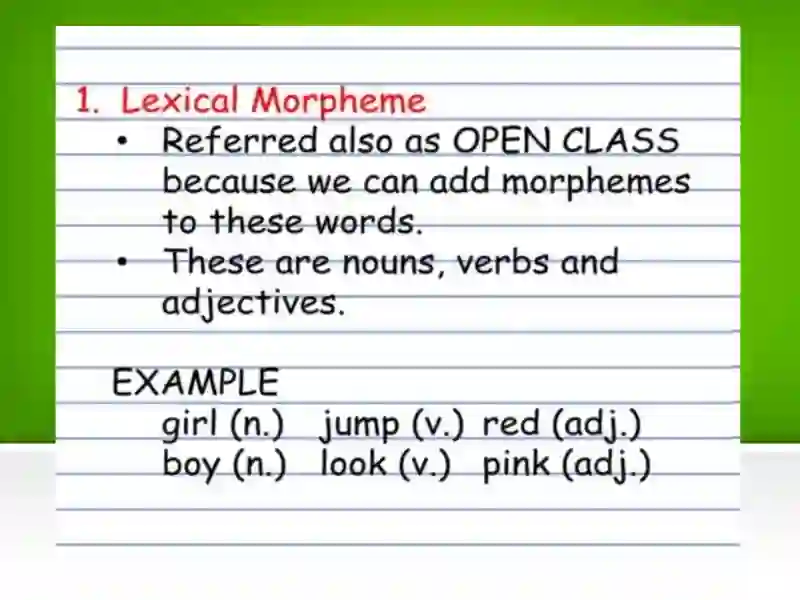 1. Lexical Morpheme

• Referred also as OPEN CLASS because we can add morphemes to these words.
• These are nouns, verbs and adjectives.

EXAMPLE
girl (n.) jump (v.) red (adj.)
boy (n.) look (v.) pink (adj.)